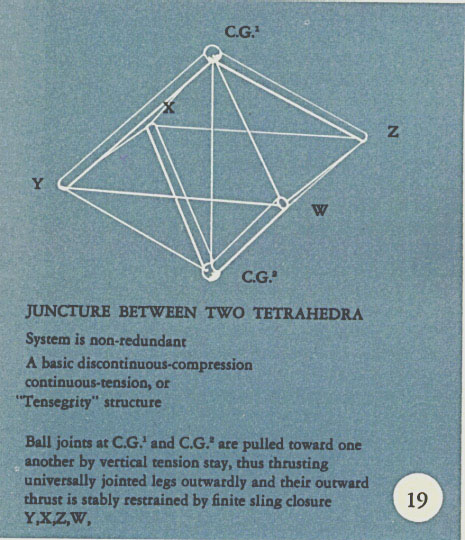 C.G.$^1$

X

Z

Y

W

C.G.$^2$

JUNCTURE BETWEEN TWO TETRAHEDRA

System is non-redundant

A basic discontinuous-compression continuous-tension, or "Tensegrity" structure

Ball joints at C.G.$^1$ and C.G.$^2$ are pulled toward one another by vertical tension stay, thus thrusting universally jointed legs outwardly and their outward thrust is stably restrained by finite sling closure Y,X,Z,W,

19